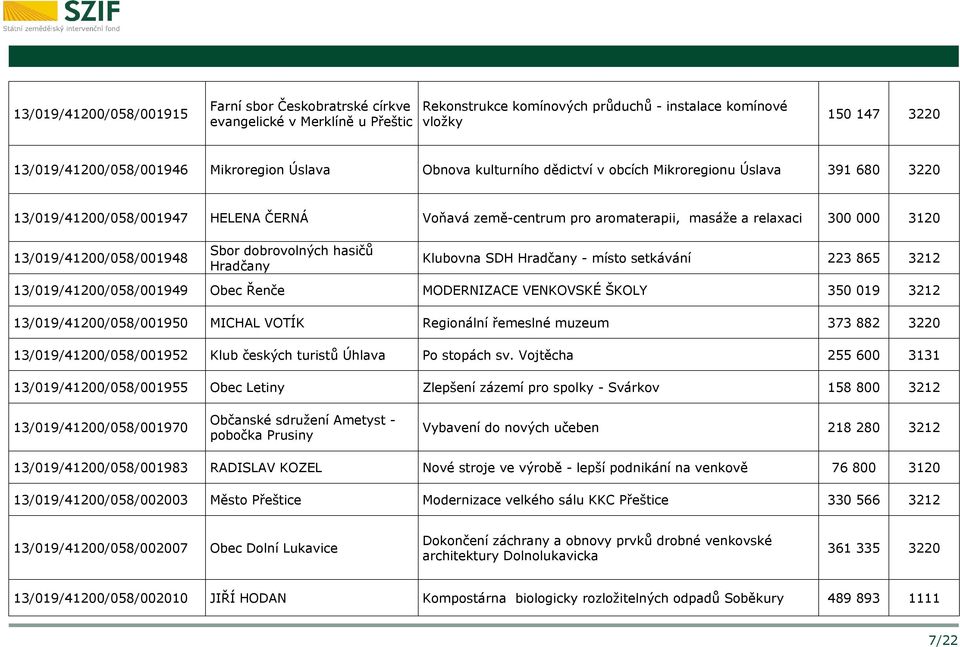 SZIF
Státní zemědělský intervenční fond

| | | | | |
|---|---|---|---|---|
| 13/019/41200/058/001915 | Farní sbor Českobratrské církve evangelické v Merklíně u Přeštic | Rekonstrukce komínových průduchů - instalace komínové vložky | 150 147 | 3220 |
| 13/019/41200/058/001946 | Mikroregion Úslava | Obnova kulturního dědictví v obcích Mikroregionu Úslava | 391 680 | 3220 |
| 13/019/41200/058/001947 | HELENA ČERNÁ | Voňavá země-centrum pro aromaterapii, masáže a relaxaci | 300 000 | 3120 |
| 13/019/41200/058/001948 | Sbor dobrovolných hasičů Hradčany | Klubovna SDH Hradčany - místo setkávání | 223 865 | 3212 |
| 13/019/41200/058/001949 | Obec Řenče | MODERNIZACE VENKOVSKÉ ŠKOLY | 350 019 | 3212 |
| 13/019/41200/058/001950 | MICHAL VOTÍK | Regionální řemeslné muzeum | 373 882 | 3220 |
| 13/019/41200/058/001952 | Klub českých turistů Úhlava | Po stopách sv. Vojtěcha | 255 600 | 3131 |
| 13/019/41200/058/001955 | Obec Letiny | Zlepšení zázemí pro spolky - Svárkov | 158 800 | 3212 |
| 13/019/41200/058/001970 | Občanské sdružení Ametyst - pobočka Prusiny | Vybavení do nových učeben | 218 280 | 3212 |
| 13/019/41200/058/001983 | RADISLAV KOZEL | Nové stroje ve výrobě - lepší podnikání na venkově | 76 800 | 3120 |
| 13/019/41200/058/002003 | Město Přeštice | Modernizace velkého sálu KKC Přeštice | 330 566 | 3212 |
| 13/019/41200/058/002007 | Obec Dolní Lukavice | Dokončení záchrany a obnovy prvků drobné venkovské architektury Dolnolukavicka | 361 335 | 3220 |
| 13/019/41200/058/002010 | JIŘÍ HODAN | Kompostárna biologicky rozložitelných odpadů Soběkury | 489 893 | 1111 |

7/22